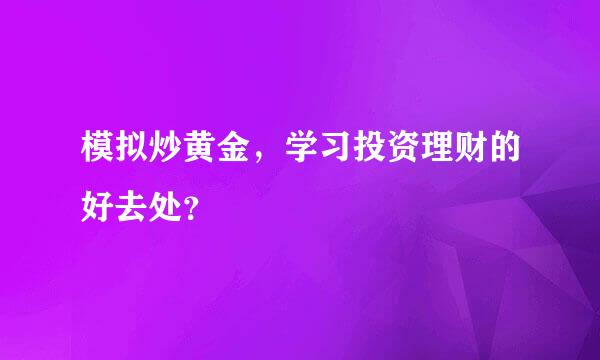 模拟炒黄金，学习投资理财的好去处?